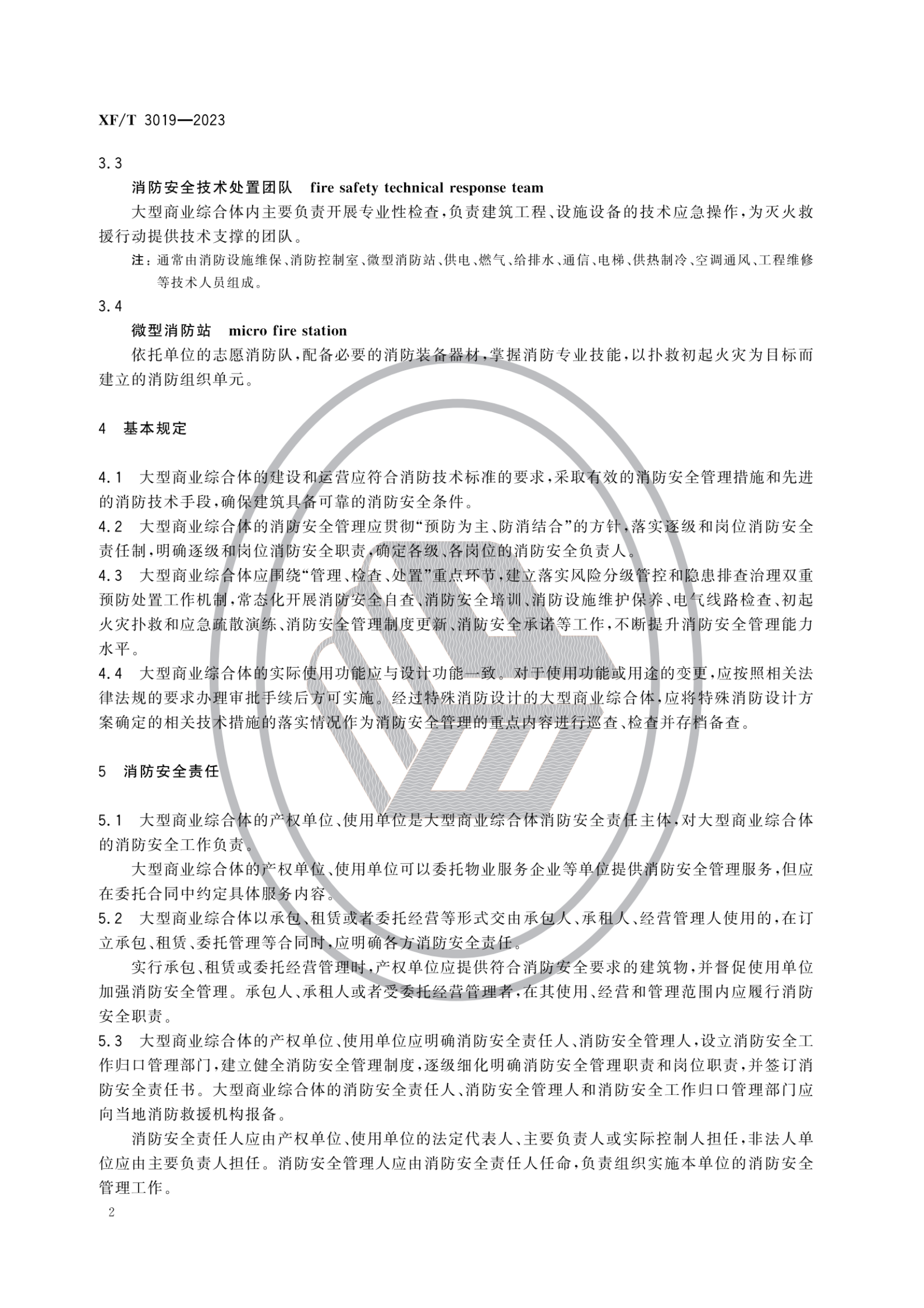 XF/T 3019—2023

3.3

消防安全技术处置团队　fire safety technical response team

大型商业综合体内主要负责开展专业性检查，负责建筑工程、设施设备的技术应急操作，为灭火救援行动提供技术支撑的团队。

注：通常由消防设施维保、消防控制室、微型消防站、供电、燃气、给排水、通信、电梯、供热制冷、空调通风、工程维修等技术人员组成。

3.4

微型消防站　micro fire station

依托单位的志愿消防队，配备必要的消防装备器材，掌握消防专业技能，以扑救初起火灾为目标而建立的消防组织单元。

4　基本规定

4.1　大型商业综合体的建设和运营应符合消防技术标准的要求，采取有效的消防安全管理措施和先进的消防技术手段，确保建筑具备可靠的消防安全条件。

4.2　大型商业综合体的消防安全管理应贯彻“预防为主、防消结合”的方针，落实逐级和岗位消防安全责任制，明确逐级和岗位消防安全职责，确定各级、各岗位的消防安全负责人。

4.3　大型商业综合体应围绕“管理、检查、处置”重点环节，建立落实风险分级管控和隐患排查治理双重预防处置工作机制，常态化开展消防安全自查、消防安全培训、消防设施维护保养、电气线路检查、初起火灾扑救和应急疏散演练、消防安全管理制度更新、消防安全承诺等工作，不断提升消防安全管理能力水平。

4.4　大型商业综合体的实际使用功能应与设计功能一致。对于使用功能或用途的变更，应按照相关法律法规的要求办理审批手续后方可实施。经过特殊消防设计的大型商业综合体，应将特殊消防设计方案确定的相关技术措施的落实情况作为消防安全管理的重点内容进行巡查、检查并存档备查。

5　消防安全责任

5.1　大型商业综合体的产权单位、使用单位是大型商业综合体消防安全责任主体，对大型商业综合体的消防安全工作负责。

大型商业综合体的产权单位、使用单位可以委托物业服务企业等单位提供消防安全管理服务，但应在委托合同中约定具体服务内容。

5.2　大型商业综合体以承包、租赁或者委托经营等形式交由承包人、承租人、经营管理人使用的，在订立承包、租赁、委托管理等合同时，应明确各方消防安全责任。

实行承包、租赁或委托经营管理时，产权单位应提供符合消防安全要求的建筑物，并督促使用单位加强消防安全管理。承包人、承租人或者受委托经营管理者，在其使用、经营和管理范围内应履行消防安全职责。

5.3　大型商业综合体的产权单位、使用单位应明确消防安全责任人、消防安全管理人，设立消防安全工作归口管理部门，建立健全消防安全管理制度，逐级细化明确消防安全管理职责和岗位职责，并签订消防安全责任书。大型商业综合体的消防安全责任人、消防安全管理人和消防安全工作归口管理部门应向当地消防救援机构报备。

消防安全责任人应由产权单位、使用单位的法定代表人、主要负责人或实际控制人担任，非法人单位应由主要负责人担任。消防安全管理人应由消防安全责任人任命，负责组织实施本单位的消防安全管理工作。

2